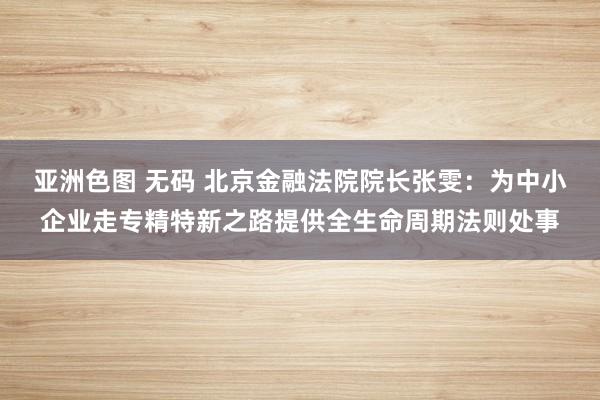 亚洲色图 无码 北京金融法院院长张雯：为中小企业走专精特新之路提供全生命周期法则处事